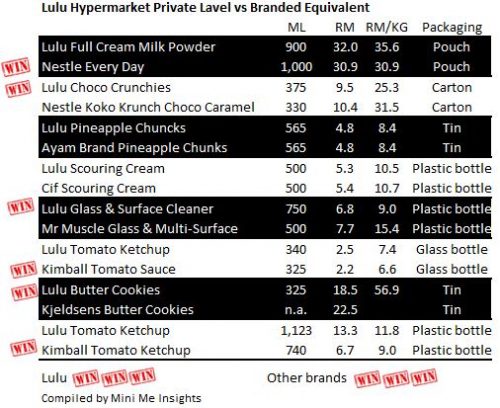 Lulu Hypermarket Private Lavel vs Branded Equivalent

| | | ML | RM | RM/KG | Packaging |
|---|---|---|---|---|---|
| | Lulu Full Cream Milk Powder | 900 | 32.0 | 35.6 | Pouch |
| WIN | Nestle Every Day | 1,000 | 30.9 | 30.9 | Pouch |
| WIN | Lulu Choco Crunchies | 375 | 9.5 | 25.3 | Carton |
| | Nestle Koko Krunch Choco Caramel | 330 | 10.4 | 31.5 | Carton |
| | Lulu Pineapple Chuncks | 565 | 4.8 | 8.4 | Tin |
| | Ayam Brand Pineapple Chunks | 565 | 4.8 | 8.4 | Tin |
| | Lulu Scouring Cream | 500 | 5.3 | 10.5 | Plastic bottle |
| | Cif Scouring Cream | 500 | 5.4 | 10.7 | Plastic bottle |
| WIN | Lulu Glass & Surface Cleaner | 750 | 6.8 | 9.0 | Plastic bottle |
| | Mr Muscle Glass & Multi-Surface | 500 | 7.7 | 15.4 | Plastic bottle |
| | Lulu Tomato Ketchup | 340 | 2.5 | 7.4 | Glass bottle |
| WIN | Kimball Tomato Sauce | 325 | 2.2 | 6.6 | Glass bottle |
| WIN | Lulu Butter Cookies | 325 | 18.5 | 56.9 | Tin |
| | Kjeldsens Butter Cookies | n.a. | 22.5 | | Tin |
| | Lulu Tomato Ketchup | 1,123 | 13.3 | 11.8 | Plastic bottle |
| WIN | Kimball Tomato Ketchup | 740 | 6.7 | 9.0 | Plastic bottle |

Lulu WIN WIN WIN Other brands WIN WIN WIN

Compiled by Mini Me Insights